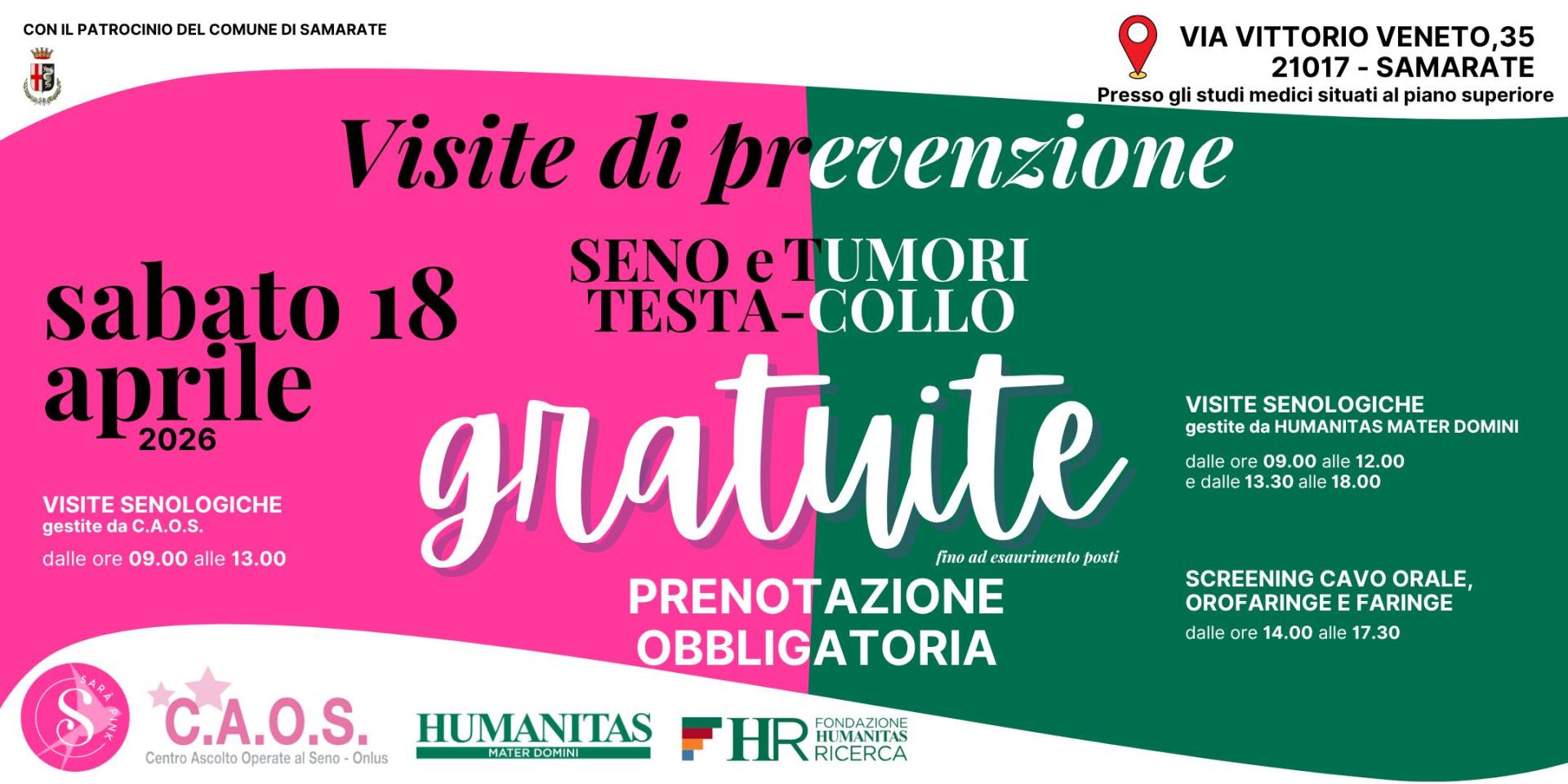 CON IL PATROCINIO DEL COMUNE DI SAMARATE

VIA VITTORIO VENETO,35
21017 - SAMARATE
Presso gli studi medici situati al piano superiore

Visite di prevenzione

SENO e TUMORI
TESTA-COLLO

sabato 18
aprile
2026

gratuite
fino ad esaurimento posti

PRENOTAZIONE
OBBLIGATORIA

VISITE SENOLOGICHE
gestite da C.A.O.S.
dalle ore 09.00 alle 13.00

VISITE SENOLOGICHE
gestite da HUMANITAS MATER DOMINI
dalle ore 09.00 alle 12.00
e dalle 13.30 alle 18.00

SCREENING CAVO ORALE, OROFARINGE E FARINGE
dalle ore 14.00 alle 17.30

SARÀ PINK
S

C.A.O.S.
Centro Ascolto Operate al Seno - Onlus

HUMANITAS
MATER DOMINI

HR
FONDAZIONE
HUMANITAS
RICERCA